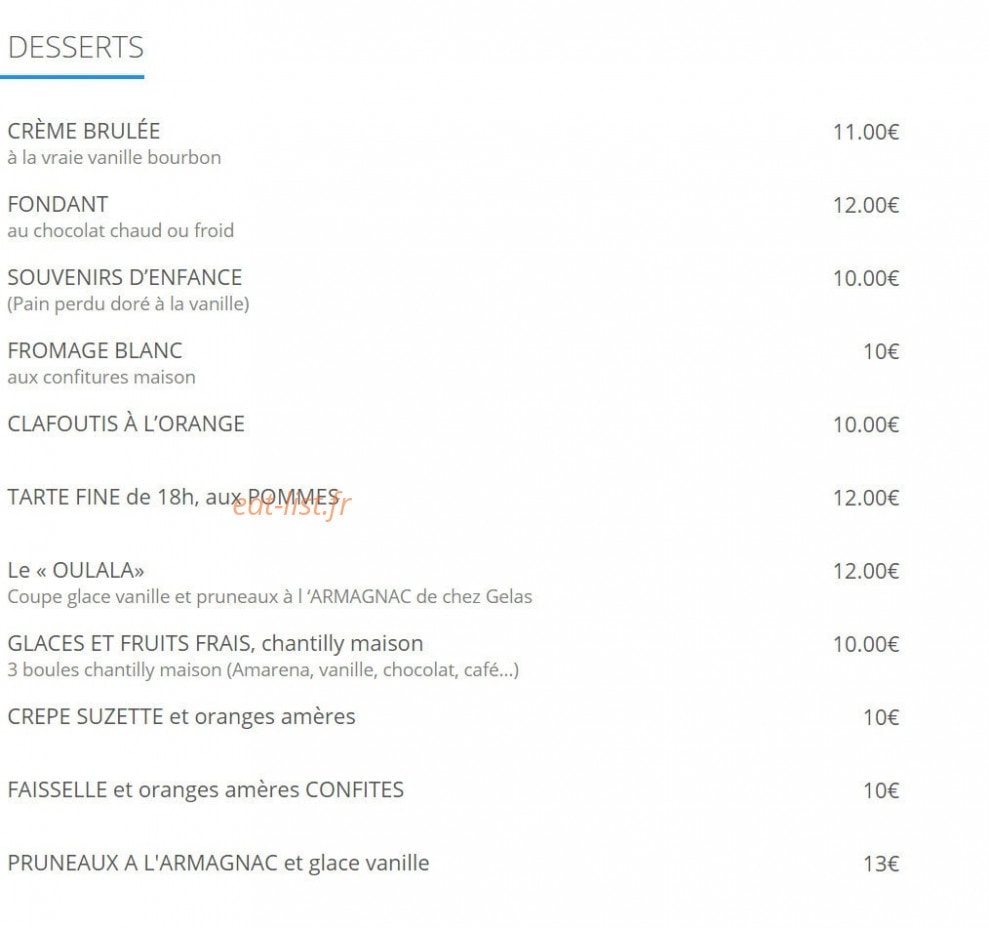 DESSERTS

CRÈME BRULÉE 11.00€
à la vraie vanille bourbon

FONDANT 12.00€
au chocolat chaud ou froid

SOUVENIRS D'ENFANCE 10.00€
(Pain perdu doré à la vanille)

FROMAGE BLANC 10€
aux confitures maison

CLAFOUTIS À L'ORANGE 10.00€

TARTE FINE de 18h, aux POMMES 12.00€

eat-list.fr

Le « OULALA» 12.00€
Coupe glace vanille et pruneaux à l 'ARMAGNAC de chez Gelas

GLACES ET FRUITS FRAIS, chantilly maison 10.00€
3 boules chantilly maison (Amarena, vanille, chocolat, café...)

CREPE SUZETTE et oranges amères 10€

FAISSELLE et oranges amères CONFITES 10€

PRUNEAUX A L'ARMAGNAC et glace vanille 13€